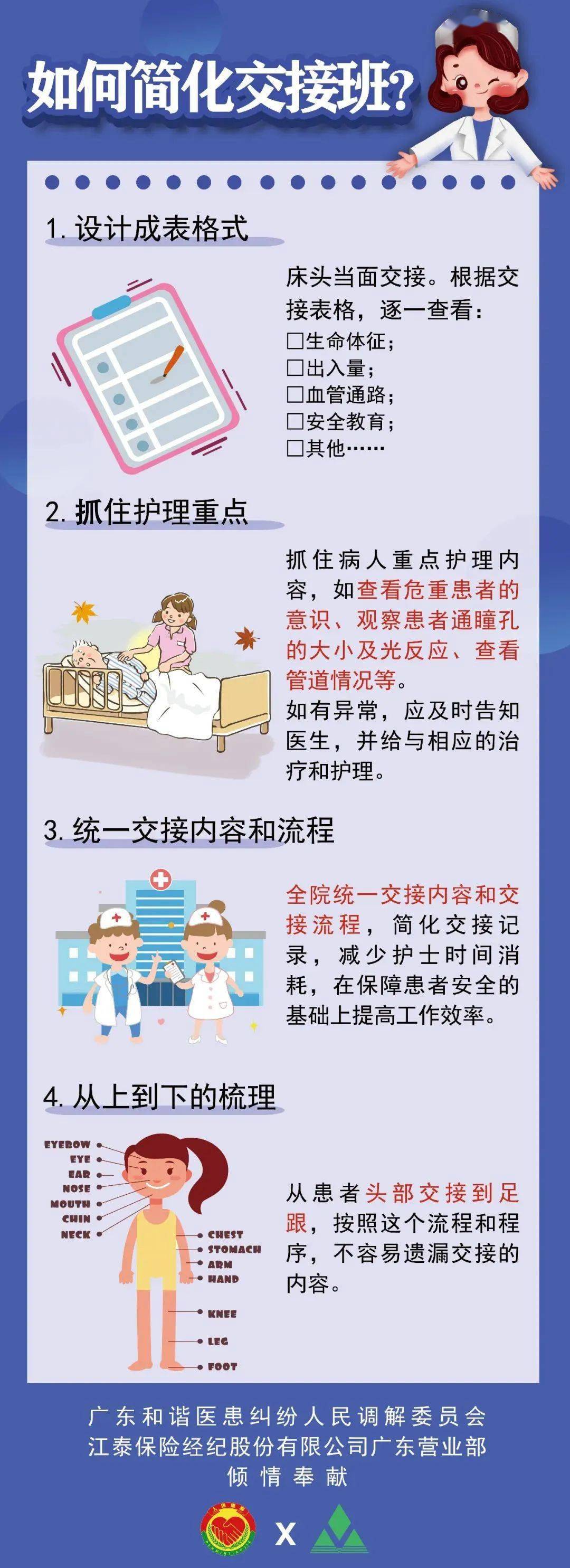 如何简化交接班?

1. 设计成表格式

床头当面交接。根据交接表格，逐一查看：
☐生命体征;
☐出入量;
☐血管通路;
☐安全教育;
☐其他……

2. 抓住护理重点

抓住病人重点护理内容，如查看危重患者的意识、观察患者通瞳孔的大小及光反应、查看管道情况等。
如有异常，应及时告知医生，并给与相应的治疗和护理。

3. 统一交接内容和流程

全院统一交接内容和交接流程，简化交接记录，减少护士时间消耗，在保障患者安全的基础上提高工作效率。

4. 从上到下的梳理

EYEBOW
EYE
EAR
NOSE
MOUTH
CHIN
NECK
CHEST
STOMACH
ARM
HAND
KNEE
LEG
FOOT

从患者头部交接到足跟，按照这个流程和程序，不容易遗漏交接的内容。

广东和谐医患纠纷人民调解委员会
江泰保险经纪股份有限公司广东营业部
倾情奉献

X